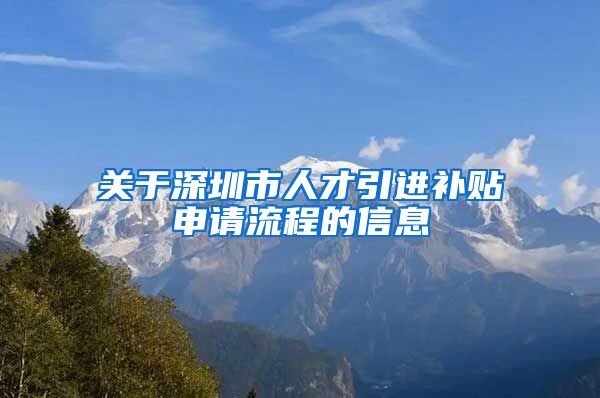 关于深圳市人才引进补贴申请流程的信息